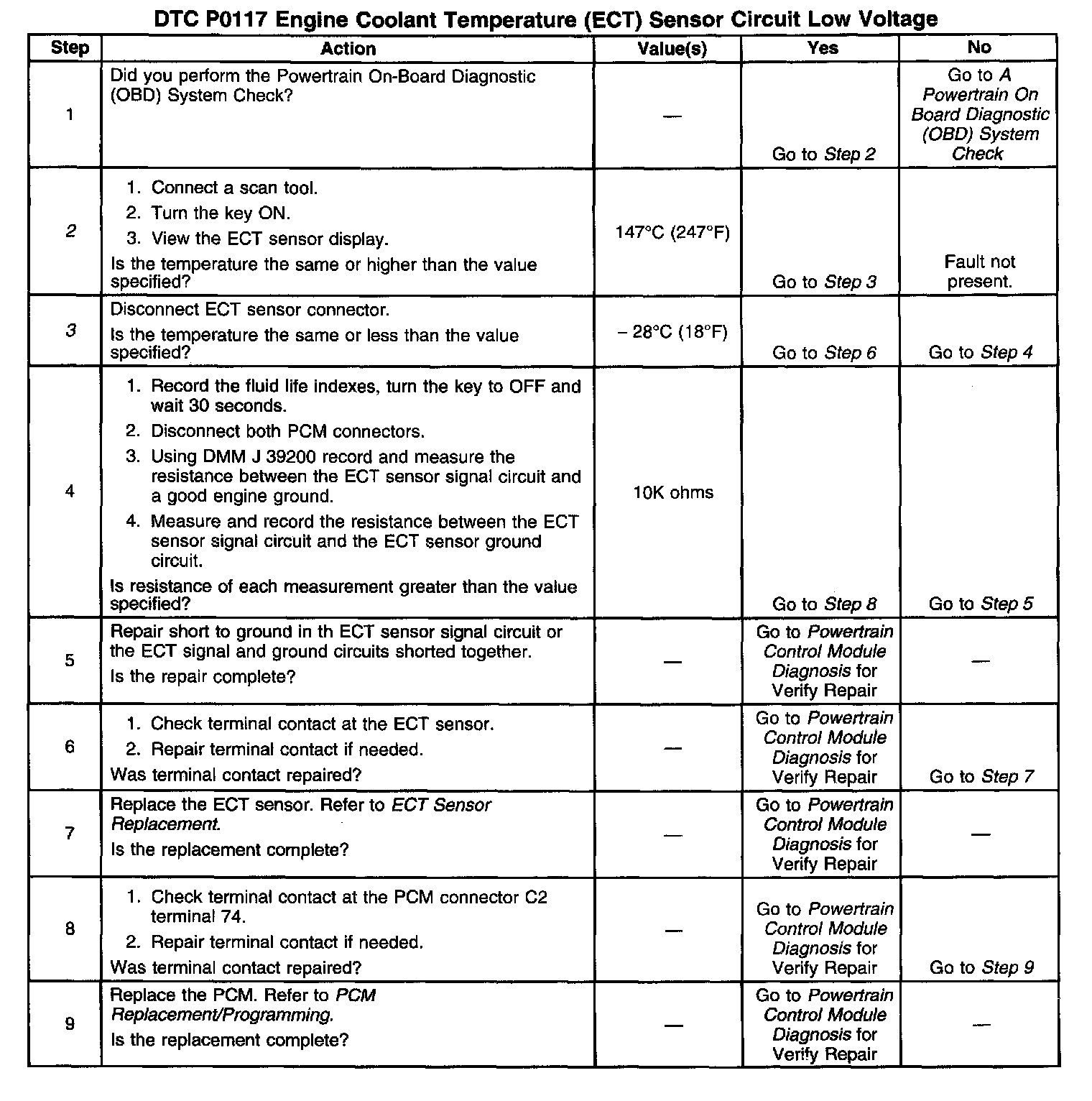 DTC P0117 Engine Coolant Temperature (ECT) Sensor Circuit Low Voltage

| Step | Action | Value(s) | Yes | No |
|---|---|---|---|---|
| 1 | Did you perform the Powertrain On-Board Diagnostic (OBD) System Check? | — | Go to Step 2 | Go to A Powertrain On Board Diagnostic (OBD) System Check |
| 2 | 1. Connect a scan tool. 2. Turn the key ON. 3. View the ECT sensor display. Is the temperature the same or higher than the value specified? | 147°C (247°F) | Go to Step 3 | Fault not present. |
| 3 | Disconnect ECT sensor connector. Is the temperature the same or less than the value specified? | – 28°C (18°F) | Go to Step 6 | Go to Step 4 |
| 4 | 1. Record the fluid life indexes, turn the key to OFF and wait 30 seconds. 2. Disconnect both PCM connectors. 3. Using DMM J 39200 record and measure the resistance between the ECT sensor signal circuit and a good engine ground. 4. Measure and record the resistance between the ECT sensor signal circuit and the ECT sensor ground circuit. Is resistance of each measurement greater than the value specified? | 10K ohms | Go to Step 8 | Go to Step 5 |
| 5 | Repair short to ground in th ECT sensor signal circuit or the ECT signal and ground circuits shorted together. Is the repair complete? | — | Go to Powertrain Control Module Diagnosis for Verify Repair | — |
| 6 | 1. Check terminal contact at the ECT sensor. 2. Repair terminal contact if needed. Was terminal contact repaired? | — | Go to Powertrain Control Module Diagnosis for Verify Repair | Go to Step 7 |
| 7 | Replace the ECT sensor. Refer to ECT Sensor Replacement. Is the replacement complete? | — | Go to Powertrain Control Module Diagnosis for Verify Repair | — |
| 8 | 1. Check terminal contact at the PCM connector C2 terminal 74. 2. Repair terminal contact if needed. Was terminal contact repaired? | — | Go to Powertrain Control Module Diagnosis for Verify Repair | Go to Step 9 |
| 9 | Replace the PCM. Refer to PCM Replacement/Programming. Is the replacement complete? | — | Go to Powertrain Control Module Diagnosis for Verify Repair | — |